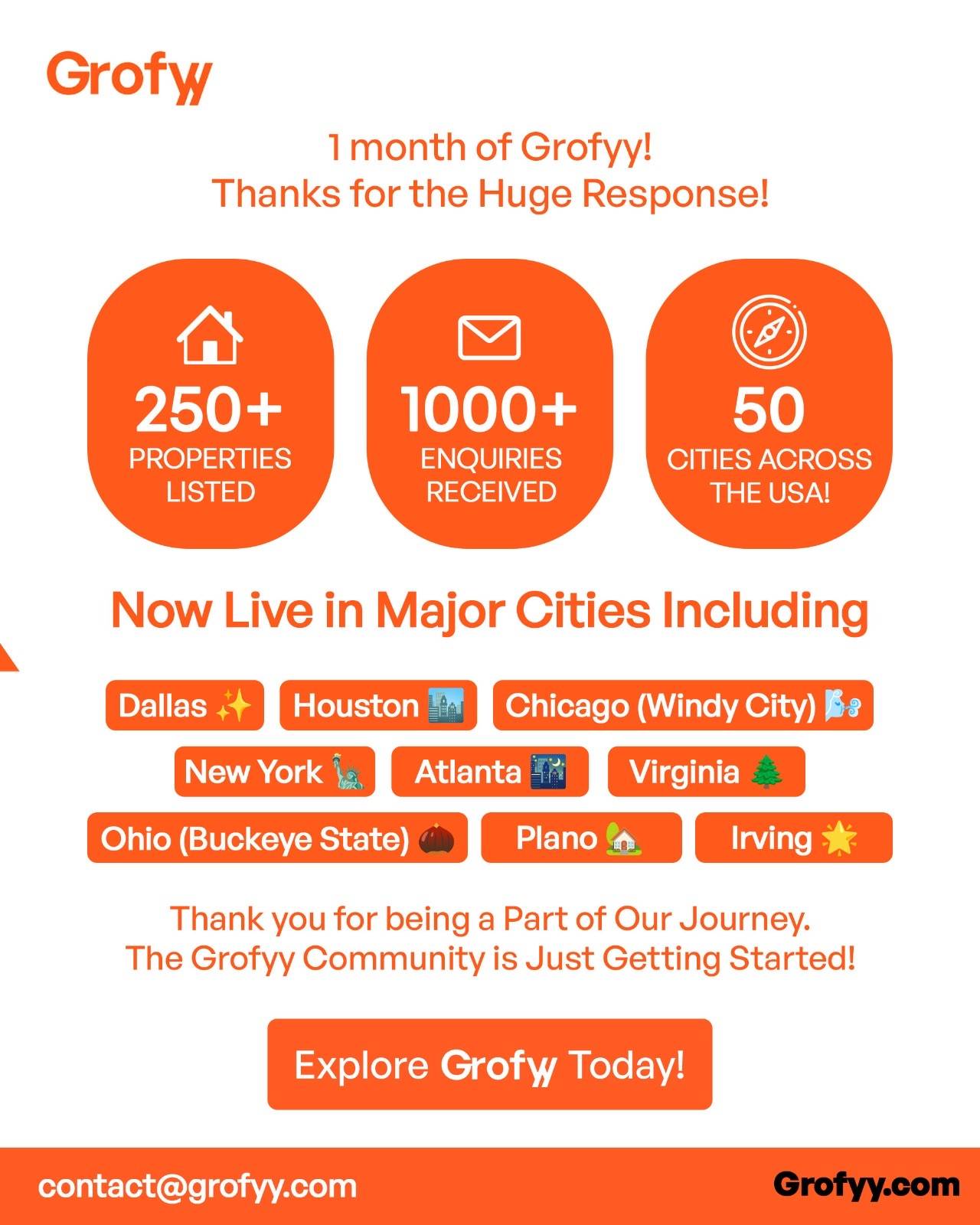 Grofyy

1 month of Grofyy!
Thanks for the Huge Response!

250+
PROPERTIES LISTED

1000+
ENQUIRIES RECEIVED

50
CITIES ACROSS THE USA!

Now Live in Major Cities Including

Dallas ✨ Houston 🏙️ Chicago (Windy City) 🌬️
New York 🗽 Atlanta 🌃 Virginia 🌲
Ohio (Buckeye State) 🌰 Plano 🏡 Irving 🌟

Thank you for being a Part of Our Journey.
The Grofyy Community is Just Getting Started!

Explore Grofyy Today!

contact@grofyy.com

Grofyy.com